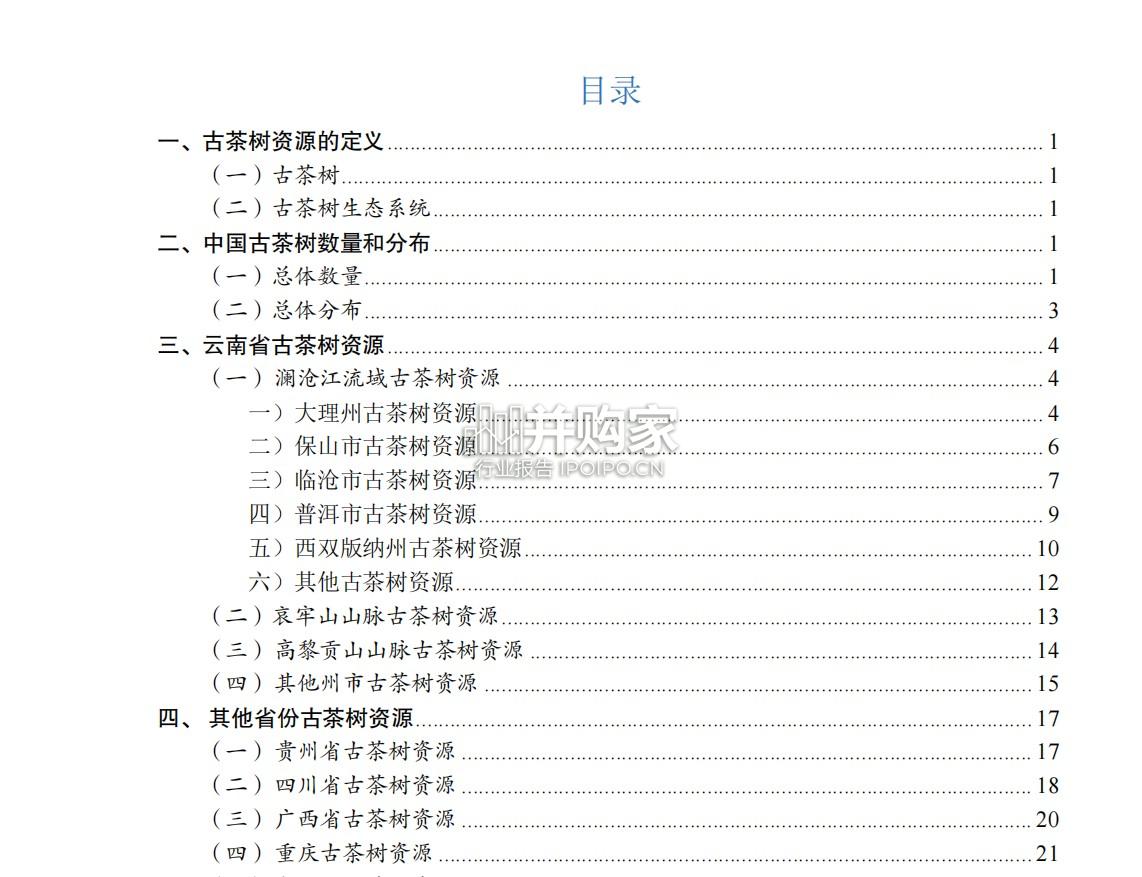 目录

一、古茶树资源的定义 ........ 1
（一）古茶树 ........ 1
（二）古茶树生态系统 ........ 1
二、中国古茶树数量和分布 ........ 1
（一）总体数量 ........ 1
（二）总体分布 ........ 3
三、云南省古茶树资源 ........ 4
（一）澜沧江流域古茶树资源 ........ 4
一）大理州古茶树资源 ........ 4
二）保山市古茶树资源 ........ 6
三）临沧市古茶树资源 ........ 7
四）普洱市古茶树资源 ........ 9
五）西双版纳州古茶树资源 ........ 10
六）其他古茶树资源 ........ 12
（二）哀牢山山脉古茶树资源 ........ 13
（三）高黎贡山山脉古茶树资源 ........ 14
（四）其他州市古茶树资源 ........ 15
四、 其他省份古茶树资源 ........ 17
（一）贵州省古茶树资源 ........ 17
（二）四川省古茶树资源 ........ 18
（三）广西省古茶树资源 ........ 20
（四）重庆古茶树资源 ........ 21

并购家
行业报告 IPOIPO.CN